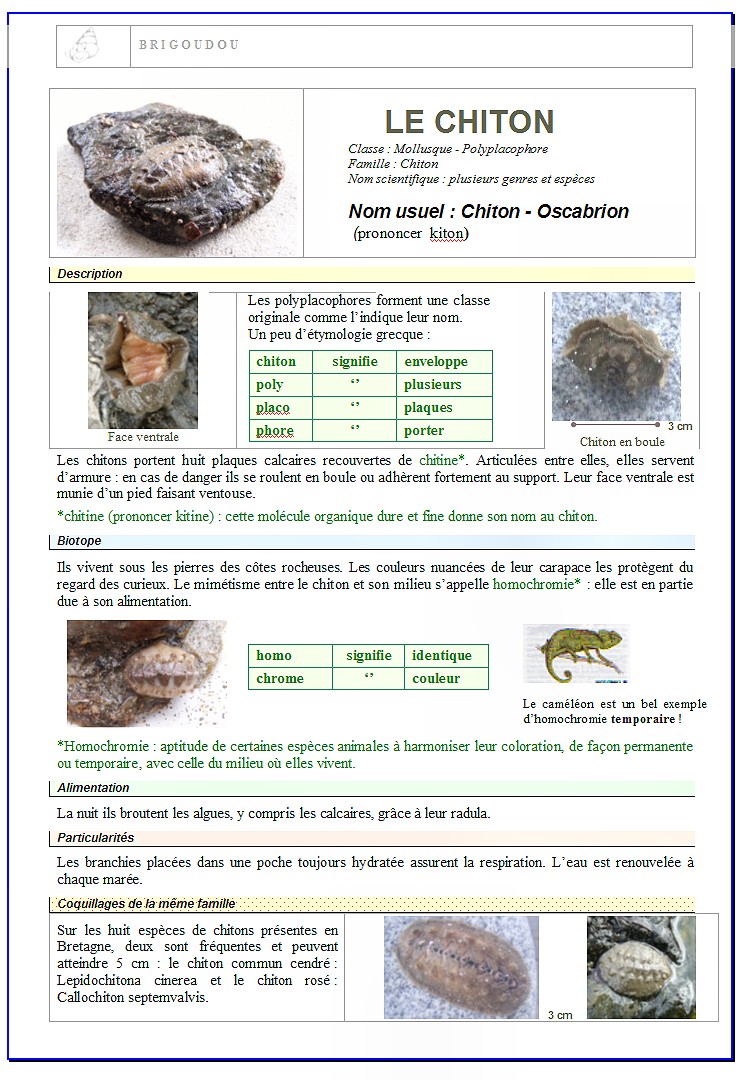 BRIGOUDOU

LE CHITON

Classe : Mollusque - Polyplacophore
Famille : Chiton
Nom scientifique : plusieurs genres et espèces

Nom usuel : Chiton - Oscabrion
(prononcer kiton)

Description

Face ventrale

Les polyplacophores forment une classe originale comme l'indique leur nom.
Un peu d'étymologie grecque :

| chiton | signifie | enveloppe |
|---|---|---|
| poly | ‘’ | plusieurs |
| placo | ‘’ | plaques |
| phore | ‘’ | porter |

3 cm
Chiton en boule

Les chitons portent huit plaques calcaires recouvertes de chitine*. Articulées entre elles, elles servent d'armure : en cas de danger ils se roulent en boule ou adhèrent fortement au support. Leur face ventrale est munie d'un pied faisant ventouse.

*chitine (prononcer kitine) : cette molécule organique dure et fine donne son nom au chiton.

Biotope

Ils vivent sous les pierres des côtes rocheuses. Les couleurs nuancées de leur carapace les protègent du regard des curieux. Le mimétisme entre le chiton et son milieu s'appelle homochromie* : elle est en partie due à son alimentation.

| homo | signifie | identique |
|---|---|---|
| chrome | ‘’ | couleur |

Le caméléon est un bel exemple d'homochromie temporaire !

*Homochromie : aptitude de certaines espèces animales à harmoniser leur coloration, de façon permanente ou temporaire, avec celle du milieu où elles vivent.

Alimentation

La nuit ils broutent les algues, y compris les calcaires, grâce à leur radula.

Particularités

Les branchies placées dans une poche toujours hydratée assurent la respiration. L'eau est renouvelée à chaque marée.

Coquillages de la même famille

Sur les huit espèces de chitons présentes en Bretagne, deux sont fréquentes et peuvent atteindre 5 cm : le chiton commun cendré : Lepidochitona cinerea et le chiton rosé : Callochiton septemvalvis.

3 cm